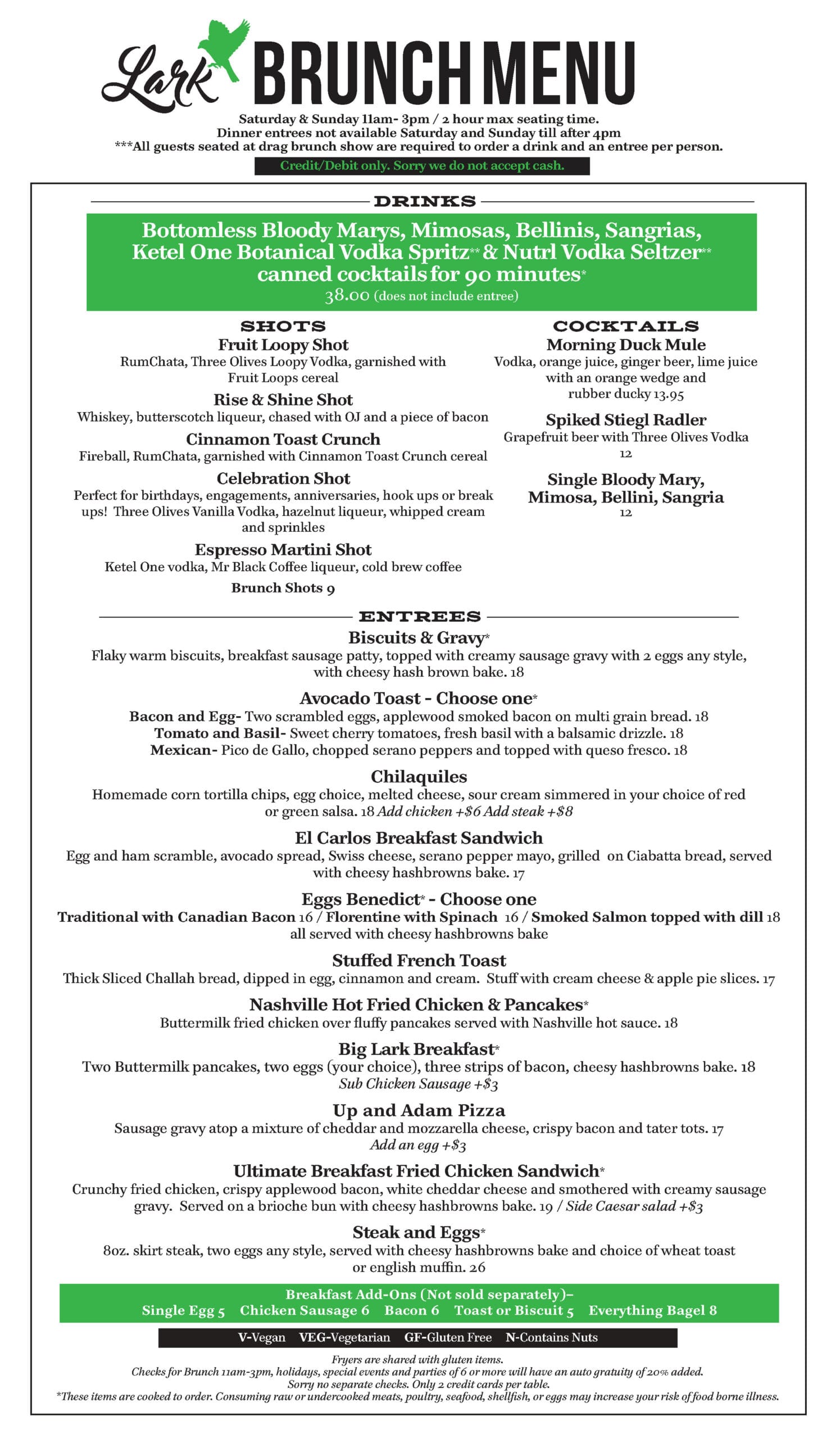 Lark BRUNCH MENU

Saturday & Sunday 11am- 3pm / 2 hour max seating time.
Dinner entrees not available Saturday and Sunday till after 4pm
***All guests seated at drag brunch show are required to order a drink and an entree per person.

Credit/Debit only. Sorry we do not accept cash.

DRINKS

Bottomless Bloody Marys, Mimosas, Bellinis, Sangrias, Ketel One Botanical Vodka Spritz** & Nutrl Vodka Seltzer** canned cocktails for 90 minutes*
38.00 (does not include entree)

SHOTS

Fruit Loopy Shot
RumChata, Three Olives Loopy Vodka, garnished with Fruit Loops cereal

Rise & Shine Shot
Whiskey, butterscotch liqueur, chased with OJ and a piece of bacon

Cinnamon Toast Crunch
Fireball, RumChata, garnished with Cinnamon Toast Crunch cereal

Celebration Shot
Perfect for birthdays, engagements, anniversaries, hook ups or break ups! Three Olives Vanilla Vodka, hazelnut liqueur, whipped cream and sprinkles

Espresso Martini Shot
Ketel One vodka, Mr Black Coffee liqueur, cold brew coffee

Brunch Shots 9

COCKTAILS

Morning Duck Mule
Vodka, orange juice, ginger beer, lime juice with an orange wedge and rubber ducky 13.95

Spiked Stiegl Radler
Grapefruit beer with Three Olives Vodka
12

Single Bloody Mary, Mimosa, Bellini, Sangria
12

ENTREES

Biscuits & Gravy*
Flaky warm biscuits, breakfast sausage patty, topped with creamy sausage gravy with 2 eggs any style, with cheesy hash brown bake. 18

Avocado Toast - Choose one*
Bacon and Egg- Two scrambled eggs, applewood smoked bacon on multi grain bread. 18
Tomato and Basil- Sweet cherry tomatoes, fresh basil with a balsamic drizzle. 18
Mexican- Pico de Gallo, chopped serano peppers and topped with queso fresco. 18

Chilaquiles
Homemade corn tortilla chips, egg choice, melted cheese, sour cream simmered in your choice of red or green salsa. 18 Add chicken +$6 Add steak +$8

El Carlos Breakfast Sandwich
Egg and ham scramble, avocado spread, Swiss cheese, serano pepper mayo, grilled on Ciabatta bread, served with cheesy hashbrowns bake. 17

Eggs Benedict* - Choose one
Traditional with Canadian Bacon 16 / Florentine with Spinach 16 / Smoked Salmon topped with dill 18
all served with cheesy hashbrowns bake

Stuffed French Toast
Thick Sliced Challah bread, dipped in egg, cinnamon and cream. Stuff with cream cheese & apple pie slices. 17

Nashville Hot Fried Chicken & Pancakes*
Buttermilk fried chicken over fluffy pancakes served with Nashville hot sauce. 18

Big Lark Breakfast*
Two Buttermilk pancakes, two eggs (your choice), three strips of bacon, cheesy hashbrowns bake. 18
Sub Chicken Sausage +$3

Up and Adam Pizza
Sausage gravy atop a mixture of cheddar and mozzarella cheese, crispy bacon and tater tots. 17
Add an egg +$3

Ultimate Breakfast Fried Chicken Sandwich*
Crunchy fried chicken, crispy applewood bacon, white cheddar cheese and smothered with creamy sausage gravy. Served on a brioche bun with cheesy hashbrowns bake. 19 / Side Caesar salad +$3

Steak and Eggs*
8oz. skirt steak, two eggs any style, served with cheesy hashbrowns bake and choice of wheat toast or english muffin. 26

Breakfast Add-Ons (Not sold separately)–
Single Egg 5 Chicken Sausage 6 Bacon 6 Toast or Biscuit 5 Everything Bagel 8

V-Vegan VEG-Vegetarian GF-Gluten Free N-Contains Nuts

Fryers are shared with gluten items.
Checks for Brunch 11am-3pm, holidays, special events and parties of 6 or more will have an auto gratuity of 20% added.
Sorry no separate checks. Only 2 credit cards per table.
*These items are cooked to order. Consuming raw or undercooked meats, poultry, seafood, shellfish, or eggs may increase your risk of food borne illness.